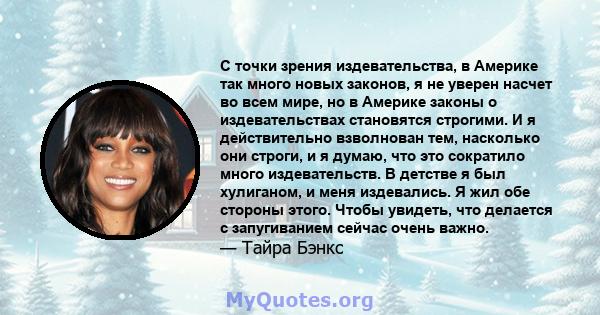 С точки зрения издевательства, в Америке так много новых законов, я не уверен насчет во всем мире, но в Америке законы о издевательствах становятся строгими. И я действительно взволнован тем, насколько они строги, и я думаю, что это сократило много издевательств. В детстве я был хулиганом, и меня издевались. Я жил обе стороны этого. Чтобы увидеть, что делается с запугиванием сейчас очень важно.
— Тайра Бэнкс

MyQuotes.org